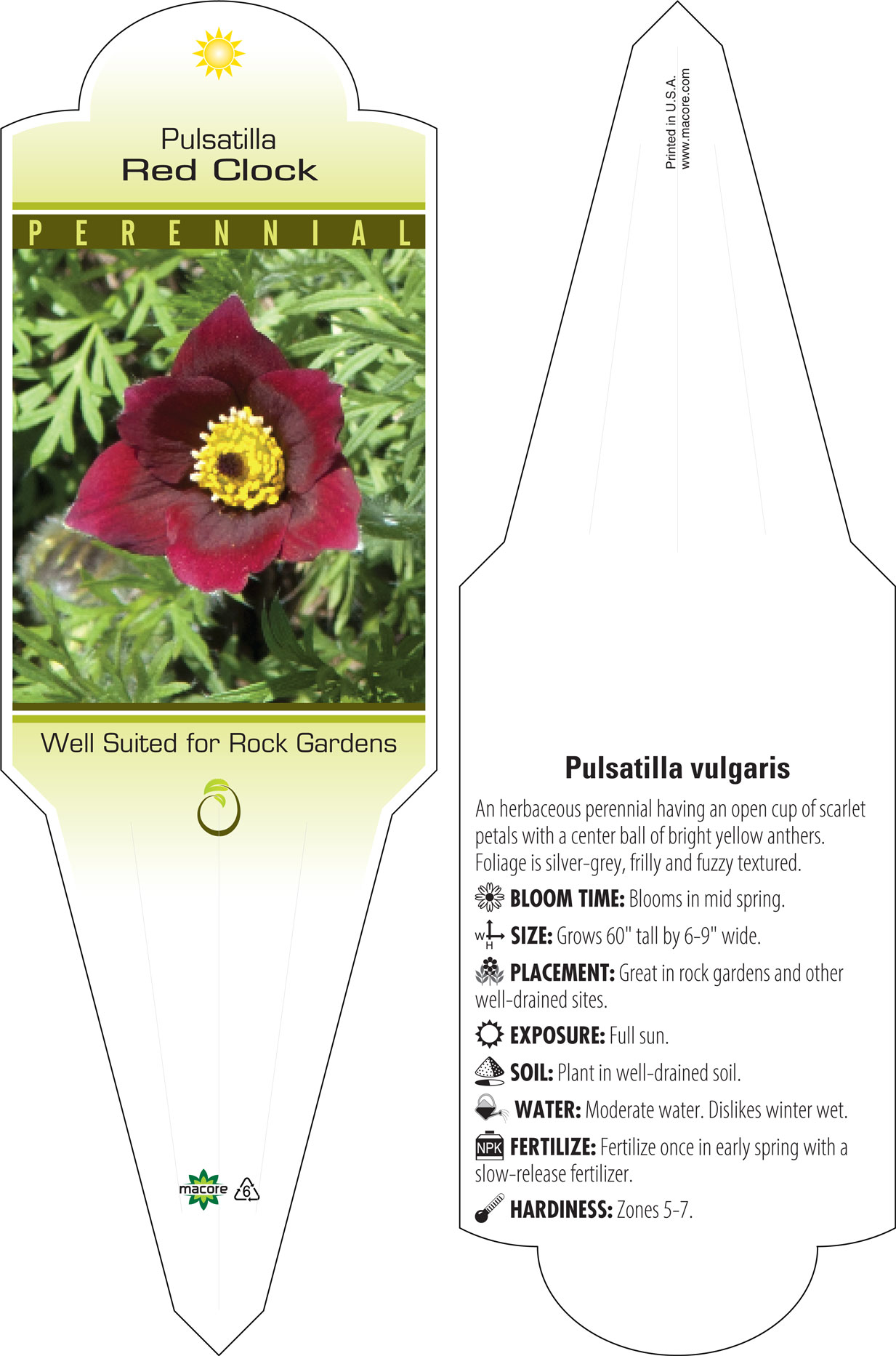 Pulsatilla
Red Clock

PERENNIAL

Well Suited for Rock Gardens

macore 6

Printed in U.S.A.
www.macore.com

Pulsatilla vulgaris

An herbaceous perennial having an open cup of scarlet petals with a center ball of bright yellow anthers. Foliage is silver-grey, frilly and fuzzy textured.

BLOOM TIME: Blooms in mid spring.

W H SIZE: Grows 60" tall by 6-9" wide.

PLACEMENT: Great in rock gardens and other well-drained sites.

EXPOSURE: Full sun.

SOIL: Plant in well-drained soil.

WATER: Moderate water. Dislikes winter wet.

NPK FERTILIZE: Fertilize once in early spring with a slow-release fertilizer.

HARDINESS: Zones 5-7.